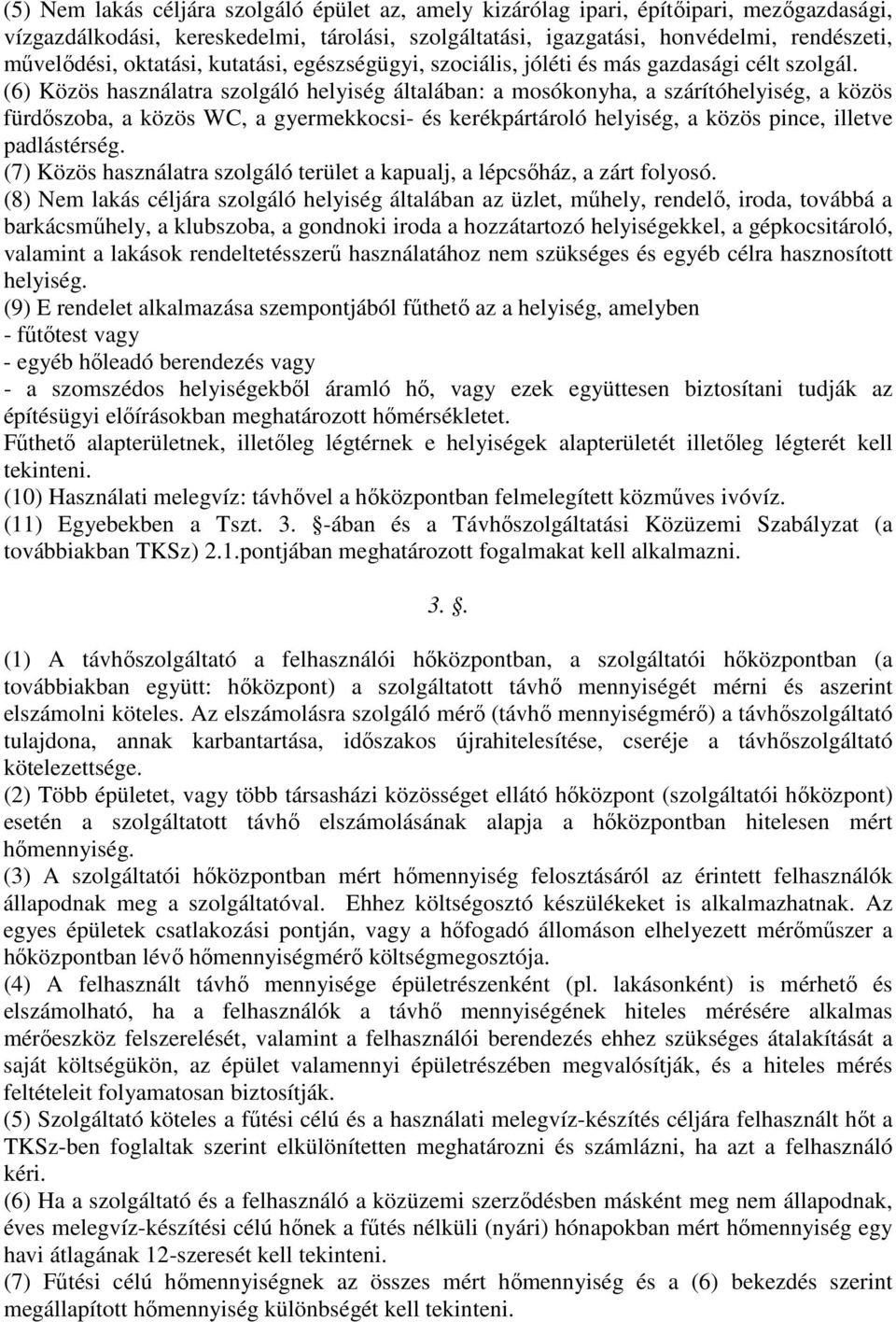 (5) Nem lakás céljára szolgáló épület az, amely kizárólag ipari, építőipari, mezőgazdasági, vízgazdálkodási, kereskedelmi, tárolási, szolgáltatási, igazgatási, honvédelmi, rendészeti, művelődési, oktatási, kutatási, egészségügyi, szociális, jóléti és más gazdasági célt szolgál.
(6) Közös használatra szolgáló helyiség általában: a mosókonyha, a szárítóhelyiség, a közös fürdőszoba, a közös WC, a gyermekkocsi- és kerékpártároló helyiség, a közös pince, illetve padlástérség.
(7) Közös használatra szolgáló terület a kapualj, a lépcsőház, a zárt folyosó.
(8) Nem lakás céljára szolgáló helyiség általában az üzlet, műhely, rendelő, iroda, továbbá a barkácsműhely, a klubszoba, a gondnoki iroda a hozzátartozó helyiségekkel, a gépkocsitároló, valamint a lakások rendeltetésszerű használatához nem szükséges és egyéb célra hasznosított helyiség.
(9) E rendelet alkalmazása szempontjából fűthető az a helyiség, amelyben
- fűtőtest vagy
- egyéb hőleadó berendezés vagy
- a szomszédos helyiségekből áramló hő, vagy ezek együttesen biztosítani tudják az építésügyi előírásokban meghatározott hőmérsékletet.
Fűthető alapterületnek, illetőleg légtérnek e helyiségek alapterületét illetőleg légterét kell tekinteni.
(10) Használati melegvíz: távhővel a hőközpontban felmelegített közműves ivóvíz.
(11) Egyebekben a Tszt. 3. -ában és a Távhőszolgáltatási Közüzemi Szabályzat (a továbbiakban TKSz) 2.1.pontjában meghatározott fogalmakat kell alkalmazni.

3. .

(1) A távhőszolgáltató a felhasználói hőközpontban, a szolgáltatói hőközpontban (a továbbiakban együtt: hőközpont) a szolgáltatott távhő mennyiségét mérni és aszerint elszámolni köteles. Az elszámolásra szolgáló mérő (távhő mennyiségmérő) a távhőszolgáltató tulajdona, annak karbantartása, időszakos újrahitelesítése, cseréje a távhőszolgáltató kötelezettsége.
(2) Több épületet, vagy több társasházi közösséget ellátó hőközpont (szolgáltatói hőközpont) esetén a szolgáltatott távhő elszámolásának alapja a hőközpontban hitelesen mért hőmennyiség.
(3) A szolgáltatói hőközpontban mért hőmennyiség felosztásáról az érintett felhasználók állapodnak meg a szolgáltatóval. Ehhez költségosztó készülékeket is alkalmazhatnak. Az egyes épületek csatlakozási pontján, vagy a hőfogadó állomáson elhelyezett mérőműszer a hőközpontban lévő hőmennyiségmérő költségmegosztója.
(4) A felhasznált távhő mennyisége épületrészenként (pl. lakásonként) is mérhető és elszámolható, ha a felhasználók a távhő mennyiségének hiteles mérésére alkalmas mérőeszköz felszerelését, valamint a felhasználói berendezés ehhez szükséges átalakítását a saját költségükön, az épület valamennyi épületrészében megvalósítják, és a hiteles mérés feltételeit folyamatosan biztosítják.
(5) Szolgáltató köteles a fűtési célú és a használati melegvíz-készítés céljára felhasznált hőt a TKSz-ben foglaltak szerint elkülönítetten meghatározni és számlázni, ha azt a felhasználó kéri.
(6) Ha a szolgáltató és a felhasználó a közüzemi szerződésben másként meg nem állapodnak, éves melegvíz-készítési célú hőnek a fűtés nélküli (nyári) hónapokban mért hőmennyiség egy havi átlagának 12-szeresét kell tekinteni.
(7) Fűtési célú hőmennyiségnek az összes mért hőmennyiség és a (6) bekezdés szerint megállapított hőmennyiség különbségét kell tekinteni.